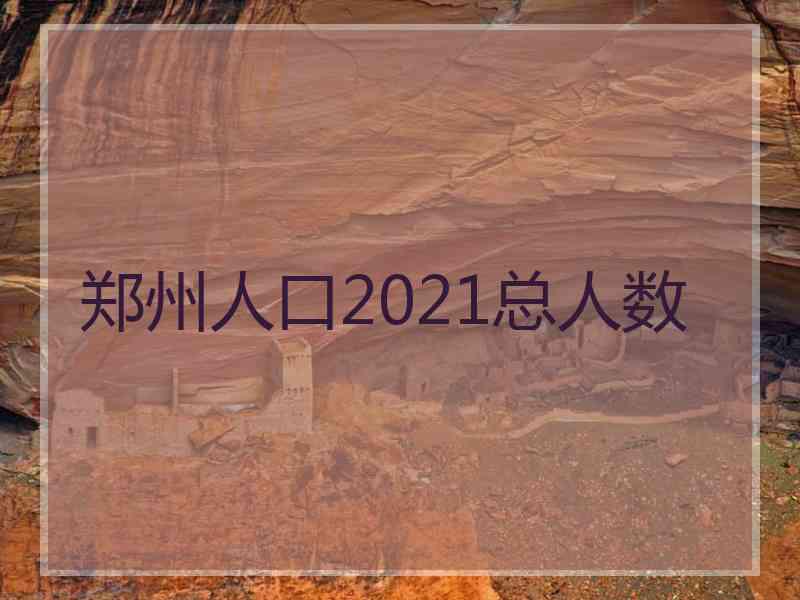 郑州人口2021总人数